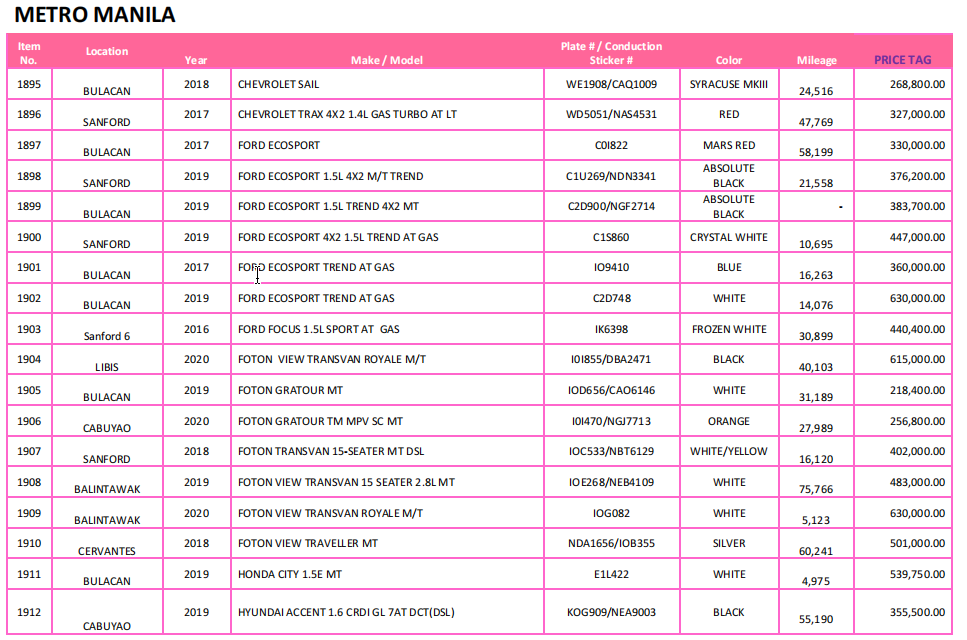 METRO MANILA

| Item No. | Location | Year | Make / Model | Plate # / Conduction Sticker # | Color | Mileage | PRICE TAG |
|---|---|---|---|---|---|---|---|
| 1895 | BULACAN | 2018 | CHEVROLET SAIL | WE1908/CAQ1009 | SYRACUSE MKIII | 24,516 | 268,800.00 |
| 1896 | SANFORD | 2017 | CHEVROLET TRAX 4X2 1.4L GAS TURBO AT LT | WD5051/NAS4531 | RED | 47,769 | 327,000.00 |
| 1897 | BULACAN | 2017 | FORD ECOSPORT | C0I822 | MARS RED | 58,199 | 330,000.00 |
| 1898 | SANFORD | 2019 | FORD ECOSPORT 1.5L 4X2 M/T TREND | C1U269/NDN3341 | ABSOLUTE BLACK | 21,558 | 376,200.00 |
| 1899 | BULACAN | 2019 | FORD ECOSPORT 1.5L TREND 4X2 MT | C2D900/NGF2714 | ABSOLUTE BLACK | - | 383,700.00 |
| 1900 | SANFORD | 2019 | FORD ECOSPORT 4X2 1.5L TREND AT GAS | C1S860 | CRYSTAL WHITE | 10,695 | 447,000.00 |
| 1901 | BULACAN | 2017 | FORD ECOSPORT TREND AT GAS | IO9410 | BLUE | 16,263 | 360,000.00 |
| 1902 | BULACAN | 2019 | FORD ECOSPORT TREND AT GAS | C2D748 | WHITE | 14,076 | 630,000.00 |
| 1903 | Sanford 6 | 2016 | FORD FOCUS 1.5L SPORT AT GAS | IK6398 | FROZEN WHITE | 30,899 | 440,400.00 |
| 1904 | LIBIS | 2020 | FOTON VIEW TRANSVAN ROYALE M/T | I0I855/DBA2471 | BLACK | 40,103 | 615,000.00 |
| 1905 | BULACAN | 2019 | FOTON GRATOUR MT | IOD656/CAO6146 | WHITE | 31,189 | 218,400.00 |
| 1906 | CABUYAO | 2020 | FOTON GRATOUR TM MPV SC MT | I0I470/NGJ7713 | ORANGE | 27,989 | 256,800.00 |
| 1907 | SANFORD | 2018 | FOTON TRANSVAN 15-SEATER MT DSL | IOC533/NBT6129 | WHITE/YELLOW | 16,120 | 402,000.00 |
| 1908 | BALINTAWAK | 2019 | FOTON VIEW TRANSVAN 15 SEATER 2.8L MT | IOE268/NEB4109 | WHITE | 75,766 | 483,000.00 |
| 1909 | BALINTAWAK | 2020 | FOTON VIEW TRANSVAN ROYALE M/T | IOG082 | WHITE | 5,123 | 630,000.00 |
| 1910 | CERVANTES | 2018 | FOTON VIEW TRAVELLER MT | NDA1656/IOB355 | SILVER | 60,241 | 501,000.00 |
| 1911 | BULACAN | 2019 | HONDA CITY 1.5E MT | E1L422 | WHITE | 4,975 | 539,750.00 |
| 1912 | CABUYAO | 2019 | HYUNDAI ACCENT 1.6 CRDI GL 7AT DCT(DSL) | KOG909/NEA9003 | BLACK | 55,190 | 355,500.00 |